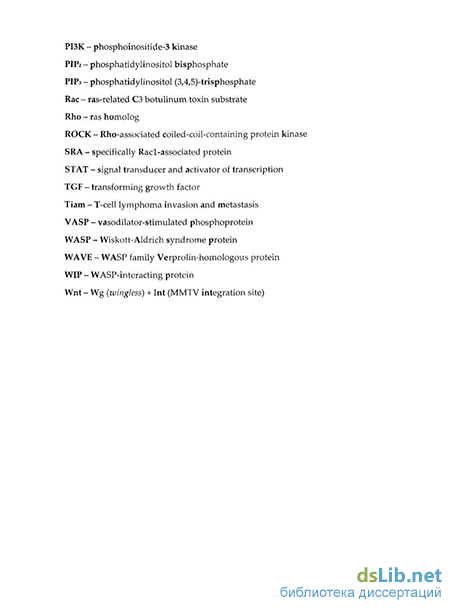 PI3K – phosphoinositide-3 kinase

$PIP_2$ – phosphatidylinositol bisphosphate

$PIP_3$ – phosphatidylinositol (3,4,5)-trisphosphate

Rac – ras-related C3 botulinum toxin substrate

Rho – ras homolog

ROCK – Rho-associated coiled-coil-containing protein kinase

SRA – specifically Rac1-associated protein

STAT – signal transducer and activator of transcription

TGF – transforming growth factor

Tiam – T-cell lymphoma invasion and metastasis

VASP – vasodilator-stimulated phosphoprotein

WASP – Wiskott-Aldrich syndrome protein

WAVE – WASP family Verprolin-homologous protein

WIP – WASP-interacting protein

Wnt – Wg (wingless) + Int (MMTV integration site)

dsLib.net
библиотека диссертаций